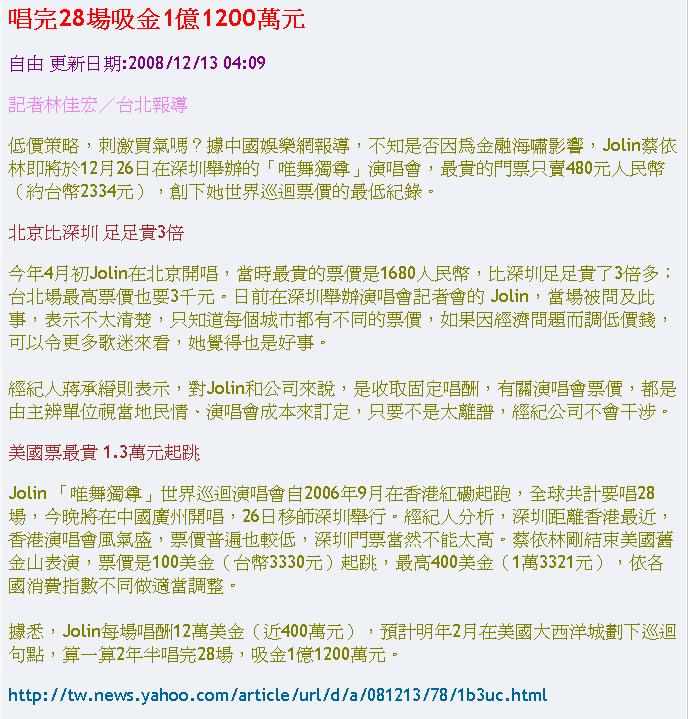 唱完28場吸金1億1200萬元

自由 更新日期:2008/12/13 04:09

記者林佳宏／台北報導

低價策略，刺激買氣嗎？據中國娛樂網報導，不知是否因為金融海嘯影響，Jolin蔡依林即將於12月26日在深圳舉辦的「唯舞獨尊」演唱會，最貴的門票只賣480元人民幣（約台幣2334元），創下她世界巡迴票價的最低紀錄。

北京比深圳 足足貴3倍

今年4月初Jolin在北京開唱，當時最貴的票價是1680人民幣，比深圳足足貴了3倍多；台北場最高票價也要3千元。日前在深圳舉辦演唱會記者會的 Jolin，當場被問及此事，表示不太清楚，只知道每個城市都有不同的票價，如果因經濟問題而調低價錢，可以令更多歌迷來看，她覺得也是好事。

經紀人蔣承縉則表示，對Jolin和公司來說，是收取固定唱酬，有關演唱會票價，都是由主辨單位視當地民情、演唱會成本來訂定，只要不是太離譜，經紀公司不會干涉。

美國票最貴 1.3萬元起跳

Jolin 「唯舞獨尊」世界巡迴演唱會自2006年9月在香港紅磡起跑，全球共計要唱28場，今晚將在中國廣州開唱，26日移師深圳舉行。經紀人分析，深圳距離香港最近，香港演唱會風氣盛，票價普遍也較低，深圳門票當然不能太高。蔡依林剛結束美國舊金山表演，票價是100美金（台幣3330元）起跳，最高400美金（1萬3321元），依各國消費指數不同做適當調整。

據悉，Jolin每場唱酬12萬美金（近400萬元），預計明年2月在美國大西洋城劃下巡迴句點，算一算2年半唱完28場，吸金1億1200萬元。

http://tw.news.yahoo.com/article/url/d/a/081213/78/1b3uc.html